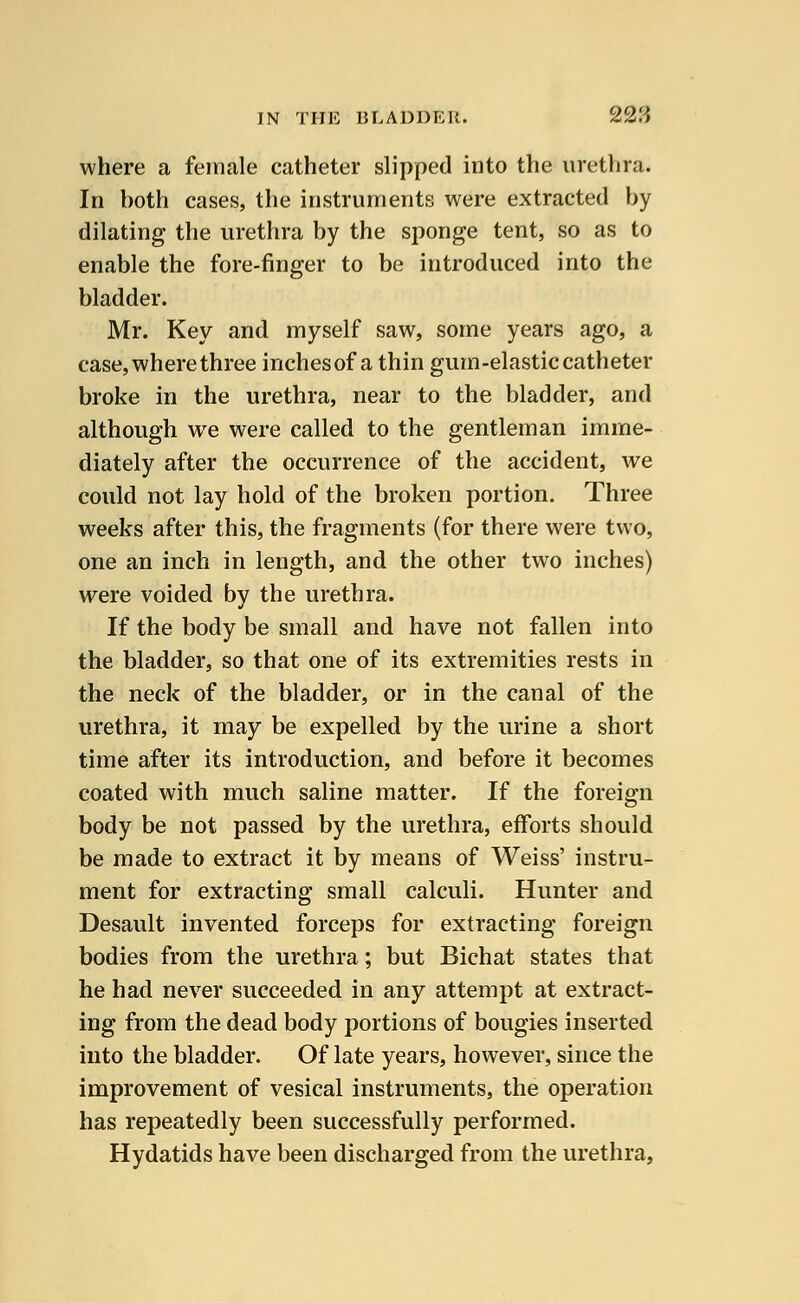 IN THE BLADDER. 223

where a female catheter slipped into the urethra. In both cases, the instruments were extracted by dilating the urethra by the sponge tent, so as to enable the fore-finger to be introduced into the bladder.

Mr. Key and myself saw, some years ago, a case, where three inches of a thin gum-elastic catheter broke in the urethra, near to the bladder, and although we were called to the gentleman immediately after the occurrence of the accident, we could not lay hold of the broken portion. Three weeks after this, the fragments (for there were two, one an inch in length, and the other two inches) were voided by the urethra.

If the body be small and have not fallen into the bladder, so that one of its extremities rests in the neck of the bladder, or in the canal of the urethra, it may be expelled by the urine a short time after its introduction, and before it becomes coated with much saline matter. If the foreign body be not passed by the urethra, efforts should be made to extract it by means of Weiss' instrument for extracting small calculi. Hunter and Desault invented forceps for extracting foreign bodies from the urethra; but Bichat states that he had never succeeded in any attempt at extracting from the dead body portions of bougies inserted into the bladder. Of late years, however, since the improvement of vesical instruments, the operation has repeatedly been successfully performed.

Hydatids have been discharged from the urethra,